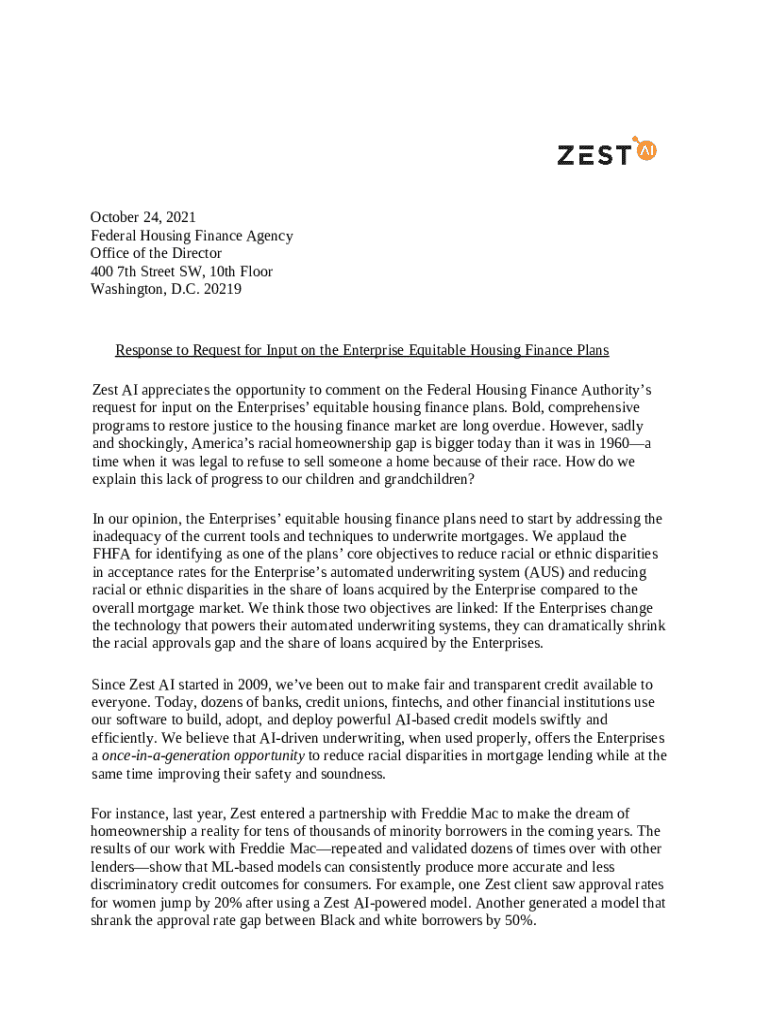 ZEST AI

October 24, 2021
Federal Housing Finance Agency
Office of the Director
400 7th Street SW, 10th Floor
Washington, D.C. 20219

Response to Request for Input on the Enterprise Equitable Housing Finance Plans

Zest AI appreciates the opportunity to comment on the Federal Housing Finance Authority's request for input on the Enterprises' equitable housing finance plans. Bold, comprehensive programs to restore justice to the housing finance market are long overdue. However, sadly and shockingly, America's racial homeownership gap is bigger today than it was in 1960—a time when it was legal to refuse to sell someone a home because of their race. How do we explain this lack of progress to our children and grandchildren?

In our opinion, the Enterprises' equitable housing finance plans need to start by addressing the inadequacy of the current tools and techniques to underwrite mortgages. We applaud the FHFA for identifying as one of the plans' core objectives to reduce racial or ethnic disparities in acceptance rates for the Enterprise's automated underwriting system (AUS) and reducing racial or ethnic disparities in the share of loans acquired by the Enterprise compared to the overall mortgage market. We think those two objectives are linked: If the Enterprises change the technology that powers their automated underwriting systems, they can dramatically shrink the racial approvals gap and the share of loans acquired by the Enterprises.

Since Zest AI started in 2009, we've been out to make fair and transparent credit available to everyone. Today, dozens of banks, credit unions, fintechs, and other financial institutions use our software to build, adopt, and deploy powerful AI-based credit models swiftly and efficiently. We believe that AI-driven underwriting, when used properly, offers the Enterprises a once-in-a-generation opportunity to reduce racial disparities in mortgage lending while at the same time improving their safety and soundness.

For instance, last year, Zest entered a partnership with Freddie Mac to make the dream of homeownership a reality for tens of thousands of minority borrowers in the coming years. The results of our work with Freddie Mac—repeated and validated dozens of times over with other lenders—show that ML-based models can consistently produce more accurate and less discriminatory credit outcomes for consumers. For example, one Zest client saw approval rates for women jump by 20% after using a Zest AI-powered model. Another generated a model that shrank the approval rate gap between Black and white borrowers by 50%.